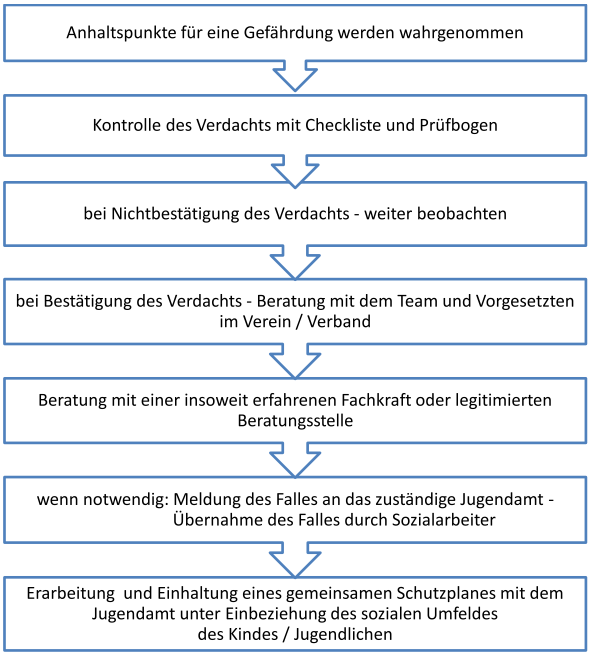 Anhaltspunkte für eine Gefährdung werden wahrgenommen

Kontrolle des Verdachts mit Checkliste und Prüfbogen

bei Nichtbestätigung des Verdachts - weiter beobachten

bei Bestätigung des Verdachts - Beratung mit dem Team und Vorgesetzten im Verein / Verband

Beratung mit einer insoweit erfahrenen Fachkraft oder legitimierten Beratungsstelle

wenn notwendig: Meldung des Falles an das zuständige Jugendamt - Übernahme des Falles durch Sozialarbeiter

Erarbeitung und Einhaltung eines gemeinsamen Schutzplanes mit dem Jugendamt unter Einbeziehung des sozialen Umfeldes des Kindes / Jugendlichen